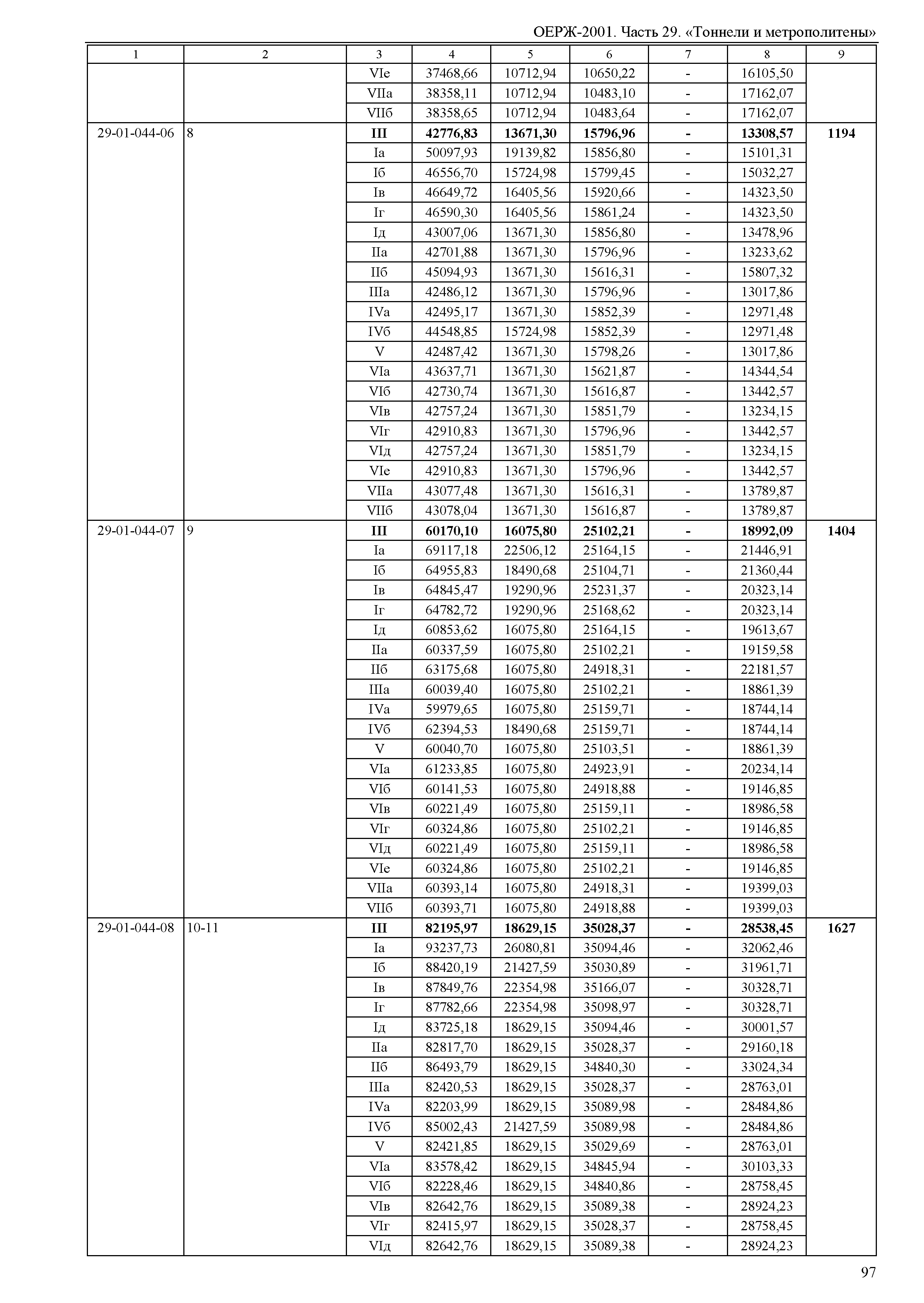 ОЕРЖ-2001. Часть 29. «Тоннели и метрополитены»

| 1 | 2 | 3 | 4 | 5 | 6 | 7 | 8 | 9 |
|---|---|---|---|---|---|---|---|---|
| | | VIе | 37468,66 | 10712,94 | 10650,22 | - | 16105,50 | |
| | | VIIа | 38358,11 | 10712,94 | 10483,10 | - | 17162,07 | |
| | | VIIб | 38358,65 | 10712,94 | 10483,64 | - | 17162,07 | |
| 29-01-044-06 | 8 | **III** | **42776,83** | **13671,30** | **15796,96** | **-** | **13308,57** | **1194** |
| | | Iа | 50097,93 | 19139,82 | 15856,80 | - | 15101,31 | |
| | | Iб | 46556,70 | 15724,98 | 15799,45 | - | 15032,27 | |
| | | Iв | 46649,72 | 16405,56 | 15920,66 | - | 14323,50 | |
| | | Iг | 46590,30 | 16405,56 | 15861,24 | - | 14323,50 | |
| | | Iд | 43007,06 | 13671,30 | 15856,80 | - | 13478,96 | |
| | | IIа | 42701,88 | 13671,30 | 15796,96 | - | 13233,62 | |
| | | IIб | 45094,93 | 13671,30 | 15616,31 | - | 15807,32 | |
| | | IIIа | 42486,12 | 13671,30 | 15796,96 | - | 13017,86 | |
| | | IVа | 42495,17 | 13671,30 | 15852,39 | - | 12971,48 | |
| | | IVб | 44548,85 | 15724,98 | 15852,39 | - | 12971,48 | |
| | | V | 42487,42 | 13671,30 | 15798,26 | - | 13017,86 | |
| | | VIа | 43637,71 | 13671,30 | 15621,87 | - | 14344,54 | |
| | | VIб | 42730,74 | 13671,30 | 15616,87 | - | 13442,57 | |
| | | VIв | 42757,24 | 13671,30 | 15851,79 | - | 13234,15 | |
| | | VIг | 42910,83 | 13671,30 | 15796,96 | - | 13442,57 | |
| | | VIд | 42757,24 | 13671,30 | 15851,79 | - | 13234,15 | |
| | | VIе | 42910,83 | 13671,30 | 15796,96 | - | 13442,57 | |
| | | VIIа | 43077,48 | 13671,30 | 15616,31 | - | 13789,87 | |
| | | VIIб | 43078,04 | 13671,30 | 15616,87 | - | 13789,87 | |
| 29-01-044-07 | 9 | **III** | **60170,10** | **16075,80** | **25102,21** | **-** | **18992,09** | **1404** |
| | | Iа | 69117,18 | 22506,12 | 25164,15 | - | 21446,91 | |
| | | Iб | 64955,83 | 18490,68 | 25104,71 | - | 21360,44 | |
| | | Iв | 64845,47 | 19290,96 | 25231,37 | - | 20323,14 | |
| | | Iг | 64782,72 | 19290,96 | 25168,62 | - | 20323,14 | |
| | | Iд | 60853,62 | 16075,80 | 25164,15 | - | 19613,67 | |
| | | IIа | 60337,59 | 16075,80 | 25102,21 | - | 19159,58 | |
| | | IIб | 63175,68 | 16075,80 | 24918,31 | - | 22181,57 | |
| | | IIIа | 60039,40 | 16075,80 | 25102,21 | - | 18861,39 | |
| | | IVа | 59979,65 | 16075,80 | 25159,71 | - | 18744,14 | |
| | | IVб | 62394,53 | 18490,68 | 25159,71 | - | 18744,14 | |
| | | V | 60040,70 | 16075,80 | 25103,51 | - | 18861,39 | |
| | | VIа | 61233,85 | 16075,80 | 24923,91 | - | 20234,14 | |
| | | VIб | 60141,53 | 16075,80 | 24918,88 | - | 19146,85 | |
| | | VIв | 60221,49 | 16075,80 | 25159,11 | - | 18986,58 | |
| | | VIг | 60324,86 | 16075,80 | 25102,21 | - | 19146,85 | |
| | | VIд | 60221,49 | 16075,80 | 25159,11 | - | 18986,58 | |
| | | VIе | 60324,86 | 16075,80 | 25102,21 | - | 19146,85 | |
| | | VIIа | 60393,14 | 16075,80 | 24918,31 | - | 19399,03 | |
| | | VIIб | 60393,71 | 16075,80 | 24918,88 | - | 19399,03 | |
| 29-01-044-08 | 10-11 | **III** | **82195,97** | **18629,15** | **35028,37** | **-** | **28538,45** | **1627** |
| | | Iа | 93237,73 | 26080,81 | 35094,46 | - | 32062,46 | |
| | | Iб | 88420,19 | 21427,59 | 35030,89 | - | 31961,71 | |
| | | Iв | 87849,76 | 22354,98 | 35166,07 | - | 30328,71 | |
| | | Iг | 87782,66 | 22354,98 | 35098,97 | - | 30328,71 | |
| | | Iд | 83725,18 | 18629,15 | 35094,46 | - | 30001,57 | |
| | | IIа | 82817,70 | 18629,15 | 35028,37 | - | 29160,18 | |
| | | IIб | 86493,79 | 18629,15 | 34840,30 | - | 33024,34 | |
| | | IIIа | 82420,53 | 18629,15 | 35028,37 | - | 28763,01 | |
| | | IVа | 82203,99 | 18629,15 | 35089,98 | - | 28484,86 | |
| | | IVб | 85002,43 | 21427,59 | 35089,98 | - | 28484,86 | |
| | | V | 82421,85 | 18629,15 | 35029,69 | - | 28763,01 | |
| | | VIа | 83578,42 | 18629,15 | 34845,94 | - | 30103,33 | |
| | | VIб | 82228,46 | 18629,15 | 34840,86 | - | 28758,45 | |
| | | VIв | 82642,76 | 18629,15 | 35089,38 | - | 28924,23 | |
| | | VIг | 82415,97 | 18629,15 | 35028,37 | - | 28758,45 | |
| | | VIд | 82642,76 | 18629,15 | 35089,38 | - | 28924,23 | |

97